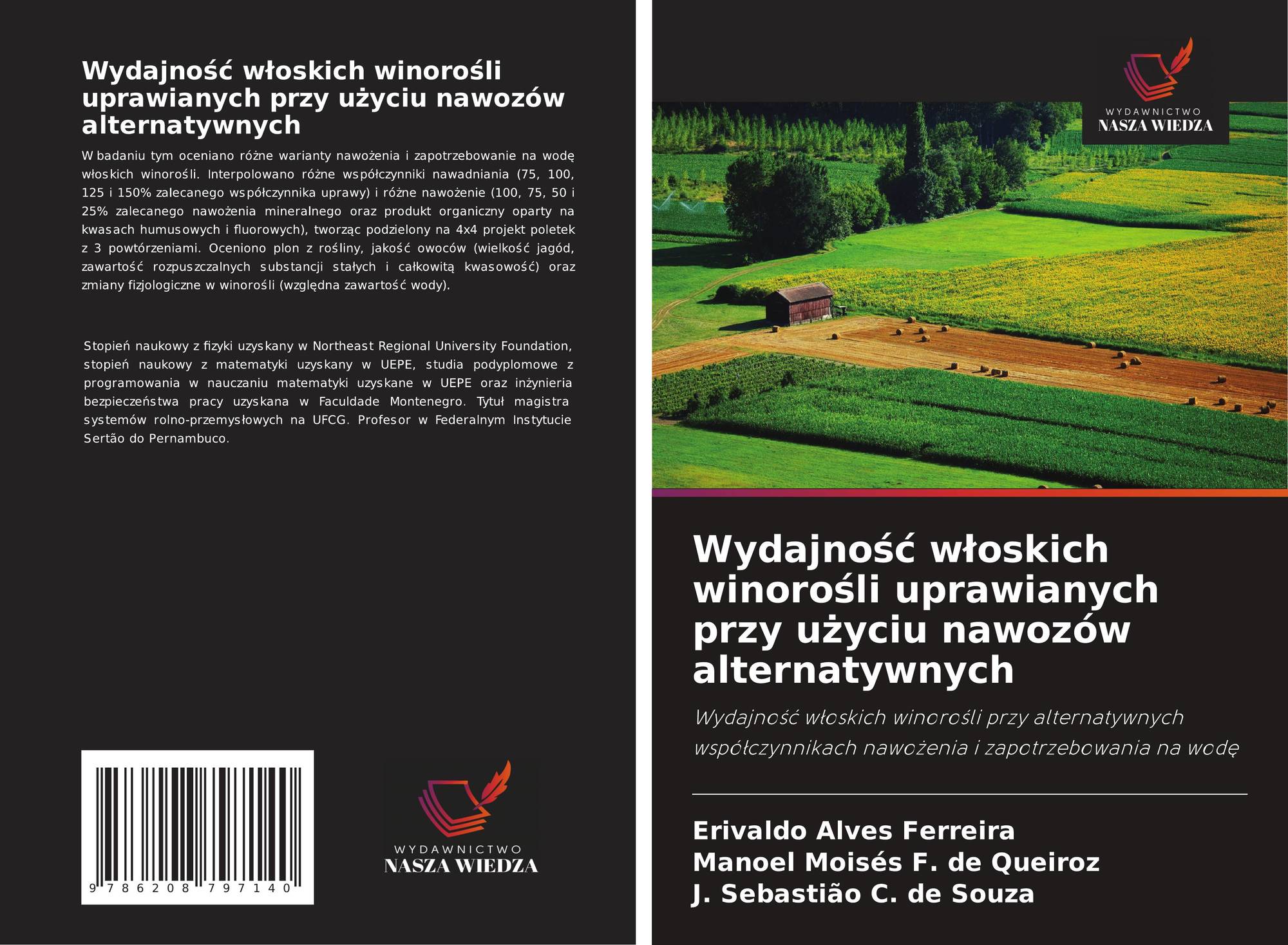 Wydajność włoskich winorośli uprawianych przy użyciu nawozów alternatywnych

W badaniu tym oceniano różne warianty nawożenia i zapotrzebowanie na wodę włoskich winorośli. Interpolowano różne współczynniki nawadniania (75, 100, 125 i 150% zalecanego współczynnika uprawy) i różne nawożenie (100, 75, 50 i 25% zalecanego nawożenia mineralnego oraz produkt organiczny oparty na kwasach humusowych i fluorowych), tworząc podzielony na 4x4 projekt poletek z 3 powtórzeniami. Oceniono plon z rośliny, jakość owoców (wielkość jagód, zawartość rozpuszczalnych substancji stałych i całkowitą kwasowość) oraz zmiany fizjologiczne w winorośli (względna zawartość wody).

Stopień naukowy z fizyki uzyskany w Northeast Regional University Foundation, stopień naukowy z matematyki uzyskany w UEPE, studia podyplomowe z programowania w nauczaniu matematyki uzyskane w UEPE oraz inżynieria bezpieczeństwa pracy uzyskana w Faculdade Montenegro. Tytuł magistra systemów rolno-przemysłowych na UFCG. Profesor w Federalnym Instytucie Sertão do Pernambuco.

9 786208 797140

WYDAWNICTWO
NASZA WIEDZA

WYDAWNICTWO
NASZA WIEDZA

Wydajność włoskich winorośli uprawianych przy użyciu nawozów alternatywnych

Wydajność włoskich winorośli przy alternatywnych współczynnikach nawożenia i zapotrzebowania na wodę

Erivaldo Alves Ferreira
Manoel Moisés F. de Queiroz
J. Sebastião C. de Souza